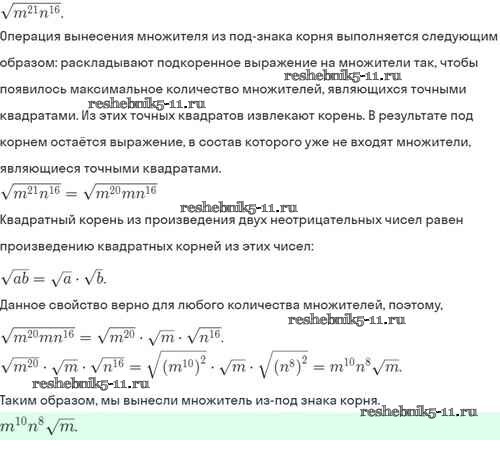 $\sqrt{m^{21}n^{16}}$.

Операция вынесения множителя из под-знака корня выполняется следующим образом: раскладывают подкоренное выражение на множители так, чтобы появилось максимальное количество множителей, являющихся точными квадратами. Из этих точных квадратов извлекают корень. В результате под корнем остаётся выражение, в состав которого уже не входят множители, являющиеся точными квадратами.

reshebnik5-11.ru

reshebnik5-11.ru

$\sqrt{m^{21}n^{16}} = \sqrt{m^{20}mn^{16}}$

reshebnik5-11.ru

Квадратный корень из произведения двух неотрицательных чисел равен произведению квадратных корней из этих чисел:

$\sqrt{ab} = \sqrt{a} \cdot \sqrt{b}$.

Данное свойство верно для любого количества множителей, поэтому,

reshebnik5-11.ru

$\sqrt{m^{20}mn^{16}} = \sqrt{m^{20}} \cdot \sqrt{m} \cdot \sqrt{n^{16}}$.

$\sqrt{m^{20}} \cdot \sqrt{m} \cdot \sqrt{n^{16}} = \sqrt{(m^{10})^2} \cdot \sqrt{m} \cdot \sqrt{(n^8)^2} = m^{10}n^8\sqrt{m}$.

reshebnik5-11.ru

Таким образом, мы вынесли множитель из-под знака корня.

reshebnik5-11.ru

$m^{10}n^8\sqrt{m}$.